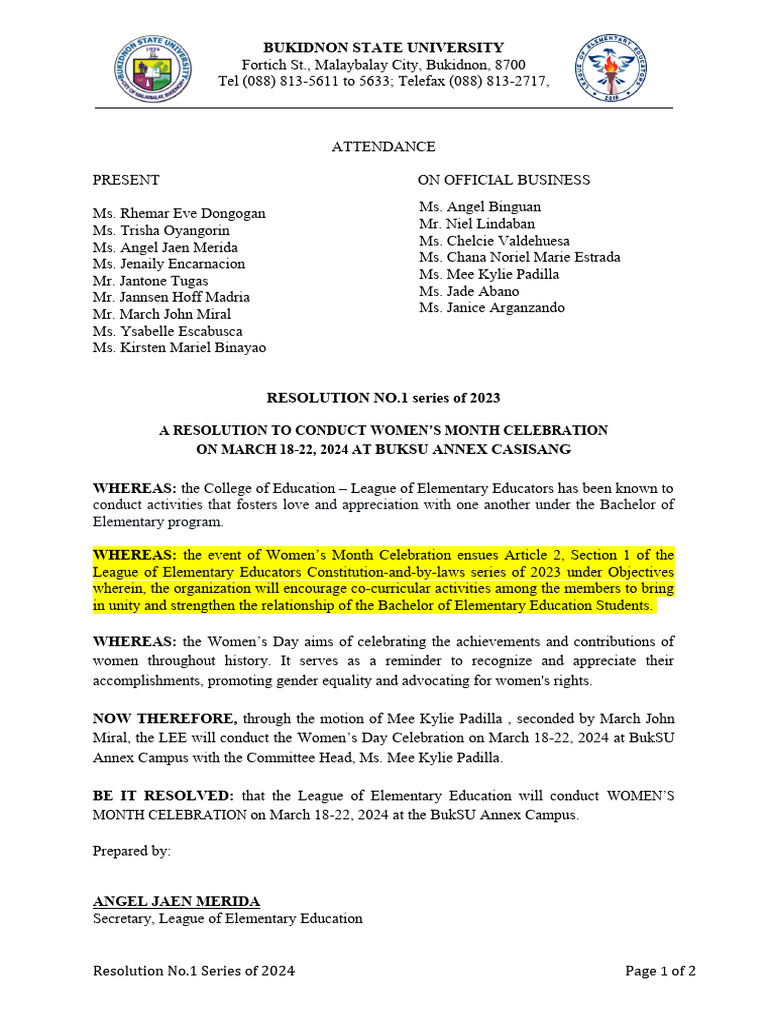 BUKIDNON STATE UNIVERSITY
Fortich St., Malaybalay City, Bukidnon, 8700
Tel (088) 813-5611 to 5633; Telefax (088) 813-2717,

ATTENDANCE

PRESENT

Ms. Rhemar Eve Dongogan
Ms. Trisha Oyangorin
Ms. Angel Jaen Merida
Ms. Jenaily Encarnacion
Mr. Jantone Tugas
Mr. Jannsen Hoff Madria
Mr. March John Miral
Ms. Ysabelle Escabusca
Ms. Kirsten Mariel Binayao

ON OFFICIAL BUSINESS

Ms. Angel Binguan
Mr. Niel Lindaban
Ms. Chelcie Valdehuesa
Ms. Chana Noriel Marie Estrada
Ms. Mee Kylie Padilla
Ms. Jade Abano
Ms. Janice Arganzando

RESOLUTION NO.1 series of 2023

A RESOLUTION TO CONDUCT WOMEN'S MONTH CELEBRATION
ON MARCH 18-22, 2024 AT BUKSU ANNEX CASISANG

WHEREAS: the College of Education – League of Elementary Educators has been known to conduct activities that fosters love and appreciation with one another under the Bachelor of Elementary program.

WHEREAS: the event of Women's Month Celebration ensues Article 2, Section 1 of the League of Elementary Educators Constitution-and-by-laws series of 2023 under Objectives wherein, the organization will encourage co-curricular activities among the members to bring in unity and strengthen the relationship of the Bachelor of Elementary Education Students.

WHEREAS: the Women's Day aims of celebrating the achievements and contributions of women throughout history. It serves as a reminder to recognize and appreciate their accomplishments, promoting gender equality and advocating for women's rights.

NOW THEREFORE, through the motion of Mee Kylie Padilla , seconded by March John Miral, the LEE will conduct the Women's Day Celebration on March 18-22, 2024 at BukSU Annex Campus with the Committee Head, Ms. Mee Kylie Padilla.

BE IT RESOLVED: that the League of Elementary Education will conduct WOMEN'S MONTH CELEBRATION on March 18-22, 2024 at the BukSU Annex Campus.

Prepared by:

ANGEL JAEN MERIDA
Secretary, League of Elementary Education

Resolution No.1 Series of 2024
Page 1 of 2